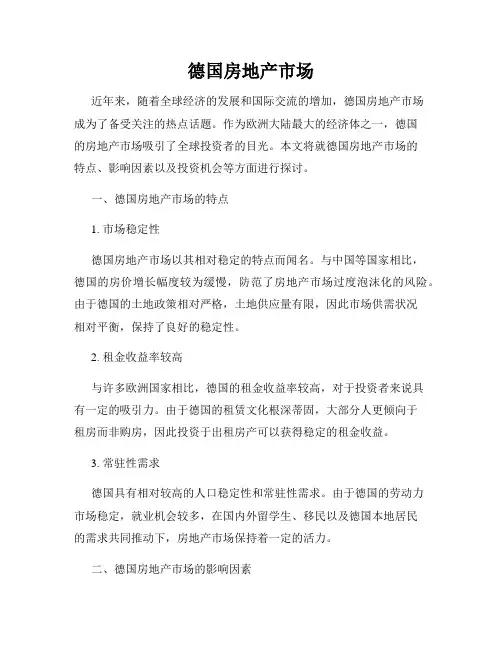 德国房地产市场

近年来，随着全球经济的发展和国际交流的增加，德国房地产市场成为了备受关注的热点话题。作为欧洲大陆最大的经济体之一，德国的房地产市场吸引了全球投资者的目光。本文将就德国房地产市场的特点、影响因素以及投资机会等方面进行探讨。

一、德国房地产市场的特点

1. 市场稳定性

德国房地产市场以其相对稳定的特点而闻名。与中国等国家相比，德国的房价增长幅度较为缓慢，防范了房地产市场过度泡沫化的风险。由于德国的土地政策相对严格，土地供应量有限，因此市场供需状况相对平衡，保持了良好的稳定性。

2. 租金收益率较高

与许多欧洲国家相比，德国的租金收益率较高，对于投资者来说具有一定的吸引力。由于德国的租赁文化根深蒂固，大部分人更倾向于租房而非购房，因此投资于出租房产可以获得稳定的租金收益。

3. 常驻性需求

德国具有相对较高的人口稳定性和常驻性需求。由于德国的劳动力市场稳定，就业机会较多，在国内外留学生、移民以及德国本地居民的需求共同推动下，房地产市场保持着一定的活力。

二、德国房地产市场的影响因素